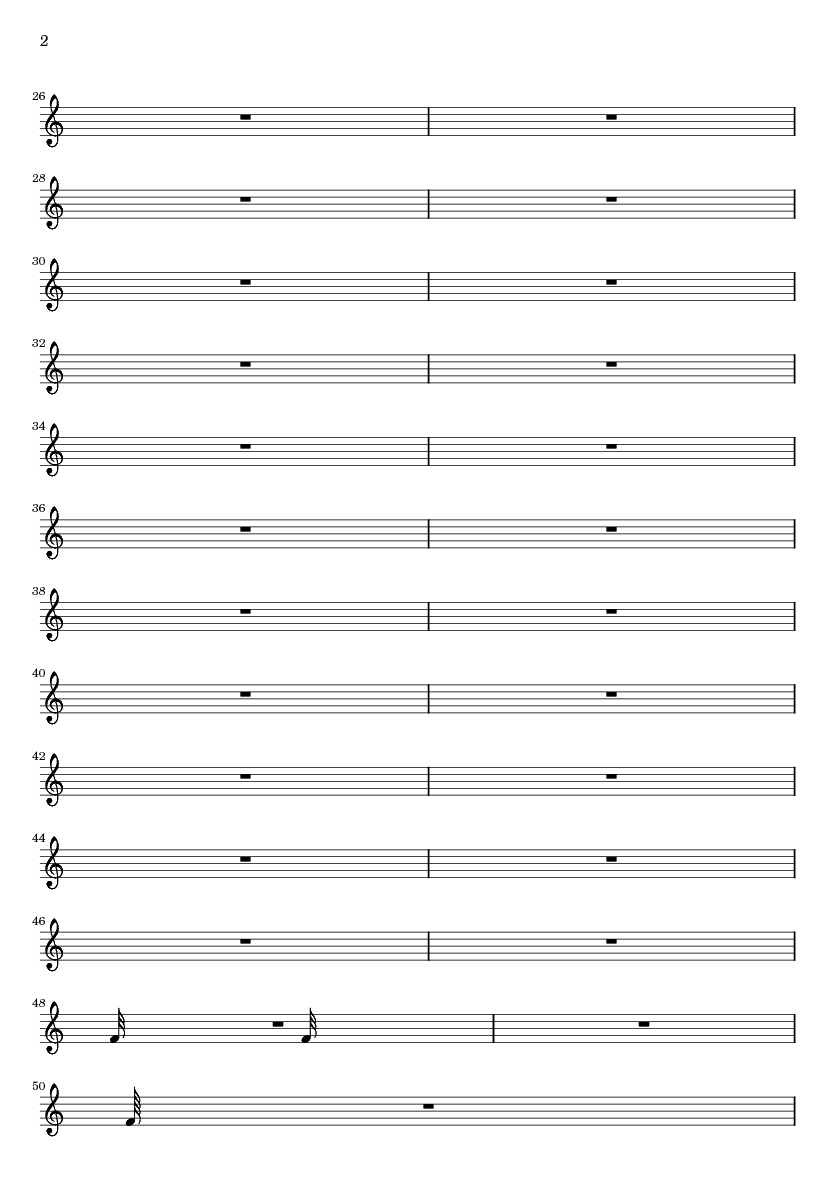 2

26

28

30

32

34

36

38

40

42

44

46

48

50